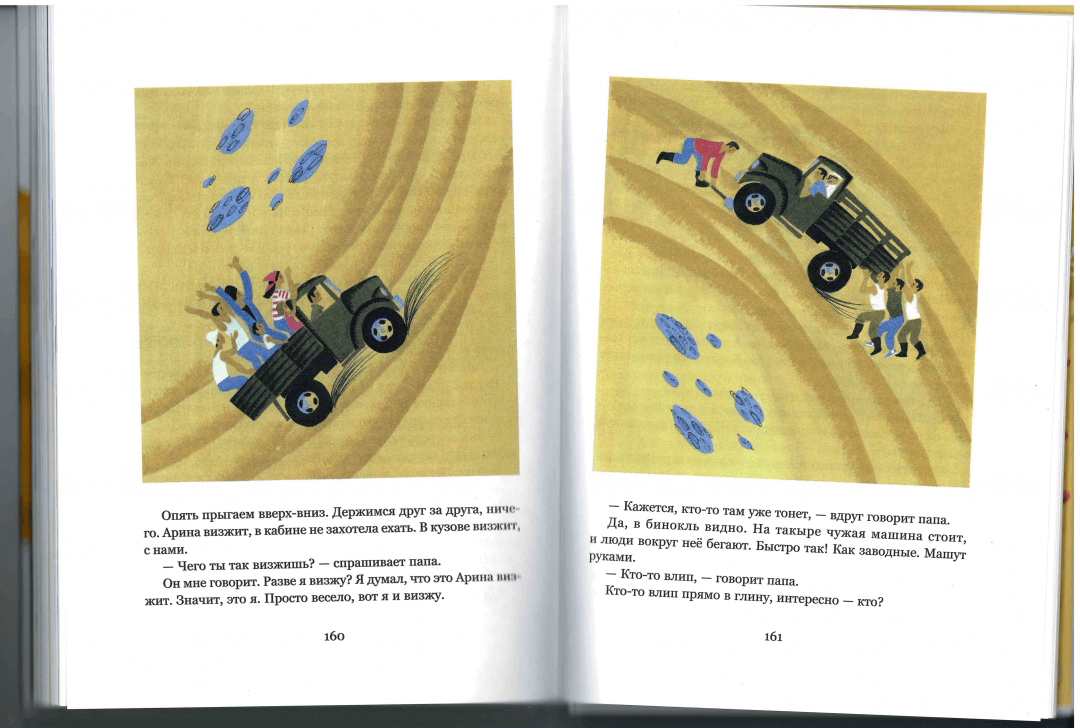 Опять прыгаем вверх-вниз. Держимся друг за друга, ничего. Арина визжит, в кабине не захотела ехать. В кузове визжит, с нами.

— Чего ты так визжишь? — спрашивает папа.

Он мне говорит. Разве я визжу? Я думал, что это Арина визжит. Значит, это я. Просто весело, вот я и визжу.

160

— Кажется, кто-то там уже тонет, — вдруг говорит папа.

Да, в бинокль видно. На такыре чужая машина стоит, и люди вокруг неё бегают. Быстро так! Как заводные. Машут руками.

— Кто-то влип, — говорит папа.

Кто-то влип прямо в глину, интересно — кто?

161